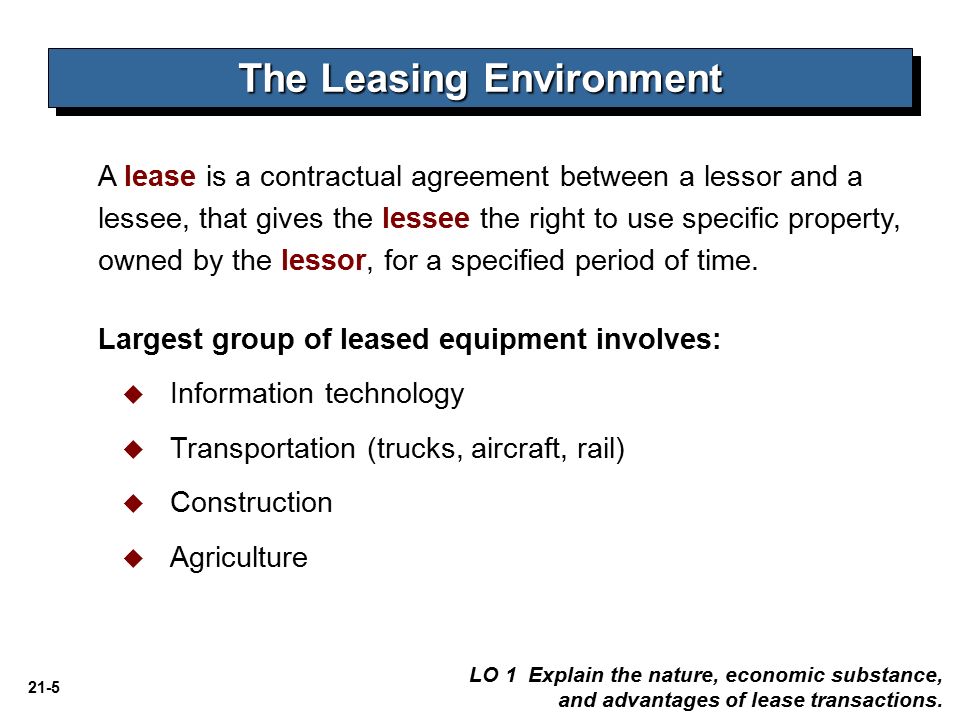 The Leasing Environment

A lease is a contractual agreement between a lessor and a lessee, that gives the lessee the right to use specific property, owned by the lessor, for a specified period of time.

Largest group of leased equipment involves:

◆ Information technology
◆ Transportation (trucks, aircraft, rail)
◆ Construction
◆ Agriculture

21-5

LO 1 Explain the nature, economic substance, and advantages of lease transactions.